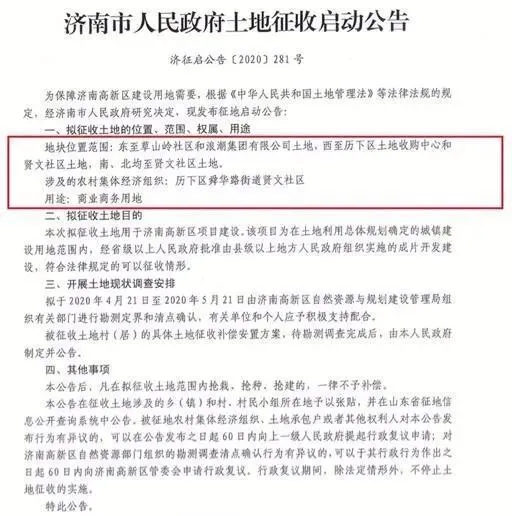 济南市人民政府土地征收启动公告

济征启公告〔2020〕281号

为保障济南高新区建设用地需要，根据《中华人民共和国土地管理法》等法律法规的规定，经济南市人民政府研究决定，现发布征地启动公告：

一、拟征收土地的位置、范围、权属、用途

地块位置范围：东至草山岭社区和浪潮集团有限公司土地，西至历下区土地收购中心和贤文社区土地，南、北均至贤文社区土地。

涉及的农村集体经济组织：历下区舜华路街道贤文社区

用途：商业商务用地

二、拟征收土地目的

本次拟征收土地用于济南高新区项目建设。该项目为在土地利用总体规划确定的城镇建设用地范围内，经省级以上人民政府批准由县级以上地方人民政府组织实施的成片开发建设，符合法律规定的可以征收情形。

三、开展土地现状调查安排

拟于2020年4月21日至2020年5月21日由济南高新区自然资源与规划建设管理局组织有关部门进行勘测定界和清点确认，有关单位和个人应予积极支持配合。

被征收土地村（居）的具体土地征收补偿安置方案，待勘测调查完成后，由本人民政府制定并公告。

四、其他事项

本公告后，凡在拟征收土地范围内抢栽、抢种、抢建的，一律不予补偿。

本公告在征收土地涉及的乡（镇）和村、村民小组所在地予以张贴，并在山东省征地信息公开查询系统中公告。被征地农村集体经济组织、土地承包户或者其他权利人对本公告发布行为有异议的，可以在公告发布之日起60日内向上一级人民政府提起行政复议申请；对济南高新区自然资源部门组织的勘测调查清点确认行为有异议的，可以于其行政行为作出之日起60日内向济南高新区管委会申请行政复议。行政复议期间，除法定情形外，不停止土地征收的实施。

特此公告。